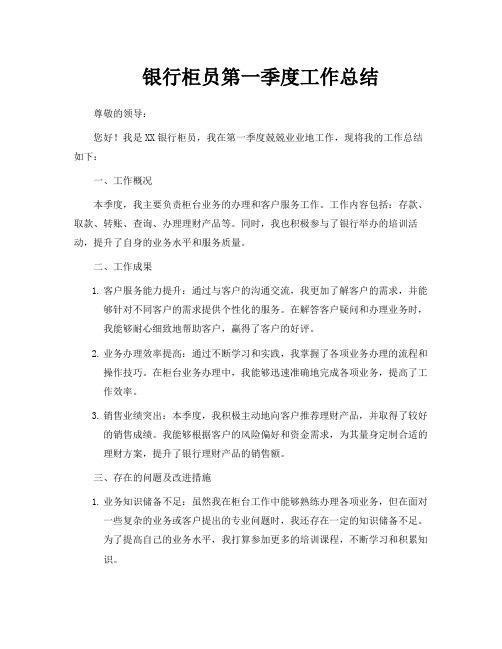 银行柜员第一季度工作总结

尊敬的领导：

您好！我是XX银行柜员，我在第一季度兢兢业业地工作，现将我的工作总结如下：

一、工作概况

本季度，我主要负责柜台业务的办理和客户服务工作。工作内容包括：存款、取款、转账、查询、办理理财产品等。同时，我也积极参与了银行举办的培训活动，提升了自身的业务水平和服务质量。

二、工作成果

1. 客户服务能力提升：通过与客户的沟通交流，我更加了解客户的需求，并能够针对不同客户的需求提供个性化的服务。在解答客户疑问和办理业务时，我能够耐心细致地帮助客户，赢得了客户的好评。

2. 业务办理效率提高：通过不断学习和实践，我掌握了各项业务办理的流程和操作技巧。在柜台业务办理中，我能够迅速准确地完成各项业务，提高了工作效率。

3. 销售业绩突出：本季度，我积极主动地向客户推荐理财产品，并取得了较好的销售成绩。我能够根据客户的风险偏好和资金需求，为其量身定制合适的理财方案，提升了银行理财产品的销售额。

三、存在的问题及改进措施

1. 业务知识储备不足：虽然我在柜台工作中能够熟练办理各项业务，但在面对一些复杂的业务或客户提出的专业问题时，我还存在一定的知识储备不足。为了提高自己的业务水平，我打算参加更多的培训课程，不断学习和积累知识。